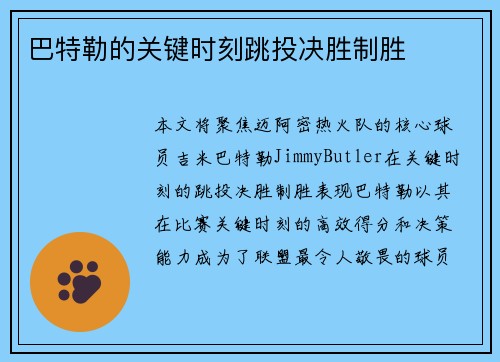 巴特勒的关键时刻跳投决胜制胜

本文将聚焦迈阿密热火队的核心球员吉米巴特勒JimmyButler在关键时刻的跳投决胜制胜表现巴特勒以其在比赛关键时刻的高效得分和决策能力成为了联盟最令人敬畏的球员